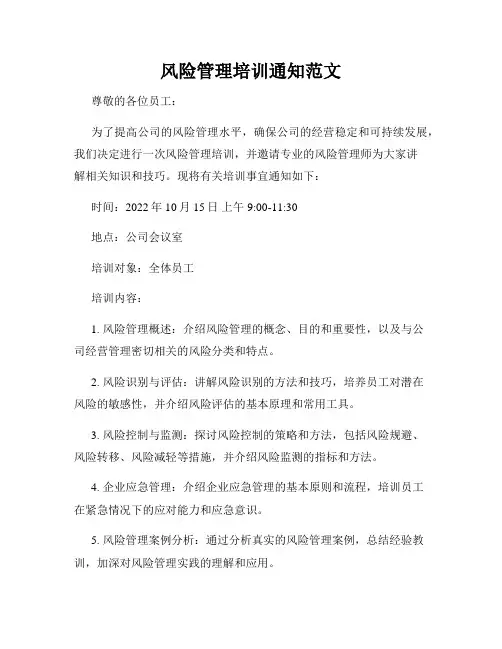 风险管理培训通知范文

尊敬的各位员工：

为了提高公司的风险管理水平，确保公司的经营稳定和可持续发展，我们决定进行一次风险管理培训，并邀请专业的风险管理师为大家讲解相关知识和技巧。现将有关培训事宜通知如下：

时间：2022 年 10 月 15 日上午 9:00-11:30

地点：公司会议室

培训对象：全体员工

培训内容：

1. 风险管理概述：介绍风险管理的概念、目的和重要性，以及与公司经营管理密切相关的风险分类和特点。

2. 风险识别与评估：讲解风险识别的方法和技巧，培养员工对潜在风险的敏感性，并介绍风险评估的基本原理和常用工具。

3. 风险控制与监测：探讨风险控制的策略和方法，包括风险规避、风险转移、风险减轻等措施，并介绍风险监测的指标和方法。

4. 企业应急管理：介绍企业应急管理的基本原则和流程，培训员工在紧急情况下的应对能力和应急意识。

5. 风险管理案例分析：通过分析真实的风险管理案例，总结经验教训，加深对风险管理实践的理解和应用。